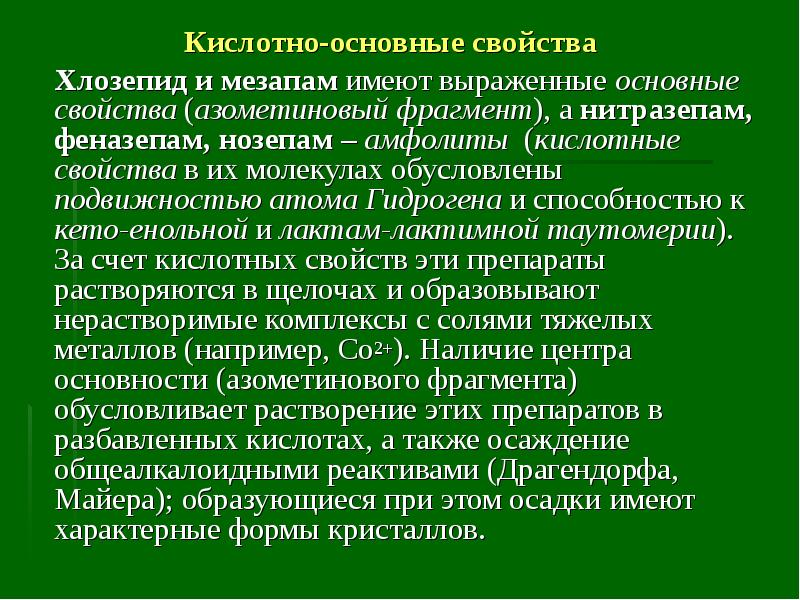 Кислотно-основные свойства

Хлозепид и мезапам имеют выраженные основные свойства (азометиновый фрагмент), а нитразепам, феназепам, нозепам – амфолиты (кислотные свойства в их молекулах обусловлены подвижностью атома Гидрогена и способностью к кето-енольной и лактам-лактимной таутомерии). За счет кислотных свойств эти препараты растворяются в щелочах и образовывают нерастворимые комплексы с солями тяжелых металлов (например, $Co^{2+}$). Наличие центра основности (азометинового фрагмента) обусловливает растворение этих препаратов в разбавленных кислотах, а также осаждение общеалкалоидными реактивами (Драгендорфа, Майера); образующиеся при этом осадки имеют характерные формы кристаллов.